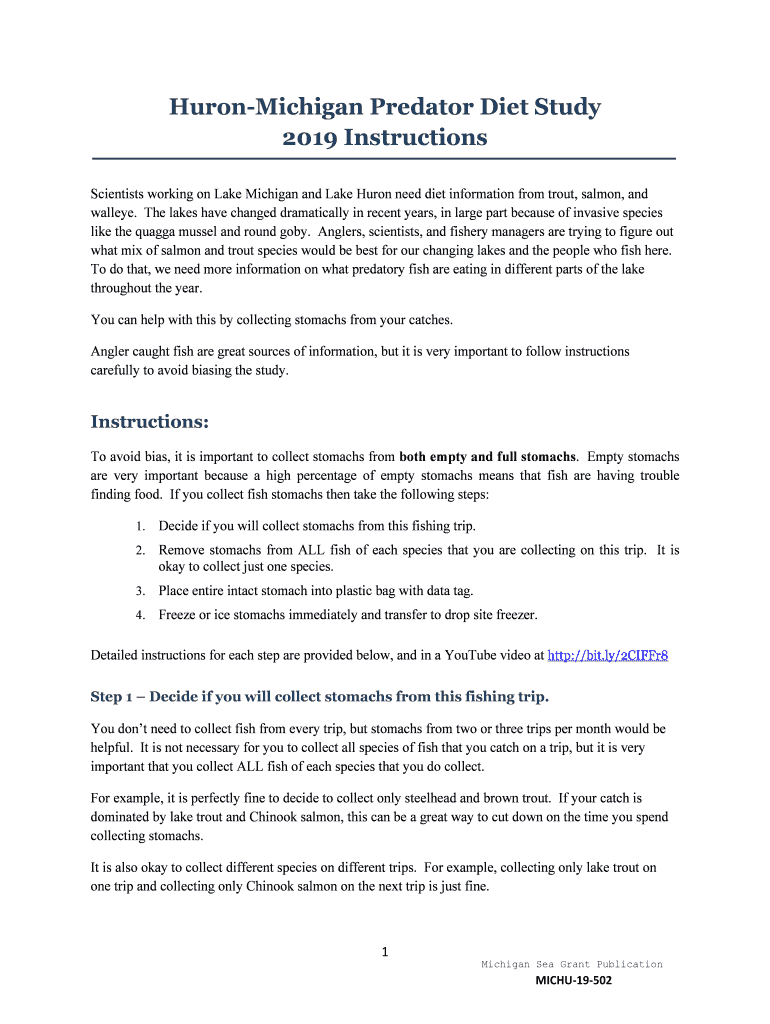 Huron-Michigan Predator Diet Study
2019 Instructions

Scientists working on Lake Michigan and Lake Huron need diet information from trout, salmon, and walleye. The lakes have changed dramatically in recent years, in large part because of invasive species like the quagga mussel and round goby. Anglers, scientists, and fishery managers are trying to figure out what mix of salmon and trout species would be best for our changing lakes and the people who fish here. To do that, we need more information on what predatory fish are eating in different parts of the lake throughout the year.

You can help with this by collecting stomachs from your catches.

Angler caught fish are great sources of information, but it is very important to follow instructions carefully to avoid biasing the study.

Instructions:

To avoid bias, it is important to collect stomachs from both empty and full stomachs. Empty stomachs are very important because a high percentage of empty stomachs means that fish are having trouble finding food. If you collect fish stomachs then take the following steps:

1. Decide if you will collect stomachs from this fishing trip.
2. Remove stomachs from ALL fish of each species that you are collecting on this trip. It is okay to collect just one species.
3. Place entire intact stomach into plastic bag with data tag.
4. Freeze or ice stomachs immediately and transfer to drop site freezer.

Detailed instructions for each step are provided below, and in a YouTube video at http://bit.ly/2CIFFr8

Step 1 – Decide if you will collect stomachs from this fishing trip.

You don't need to collect fish from every trip, but stomachs from two or three trips per month would be helpful. It is not necessary for you to collect all species of fish that you catch on a trip, but it is very important that you collect ALL fish of each species that you do collect.

For example, it is perfectly fine to decide to collect only steelhead and brown trout. If your catch is dominated by lake trout and Chinook salmon, this can be a great way to cut down on the time you spend collecting stomachs.

It is also okay to collect different species on different trips. For example, collecting only lake trout on one trip and collecting only Chinook salmon on the next trip is just fine.

1

Michigan Sea Grant Publication
MICHU-19-502